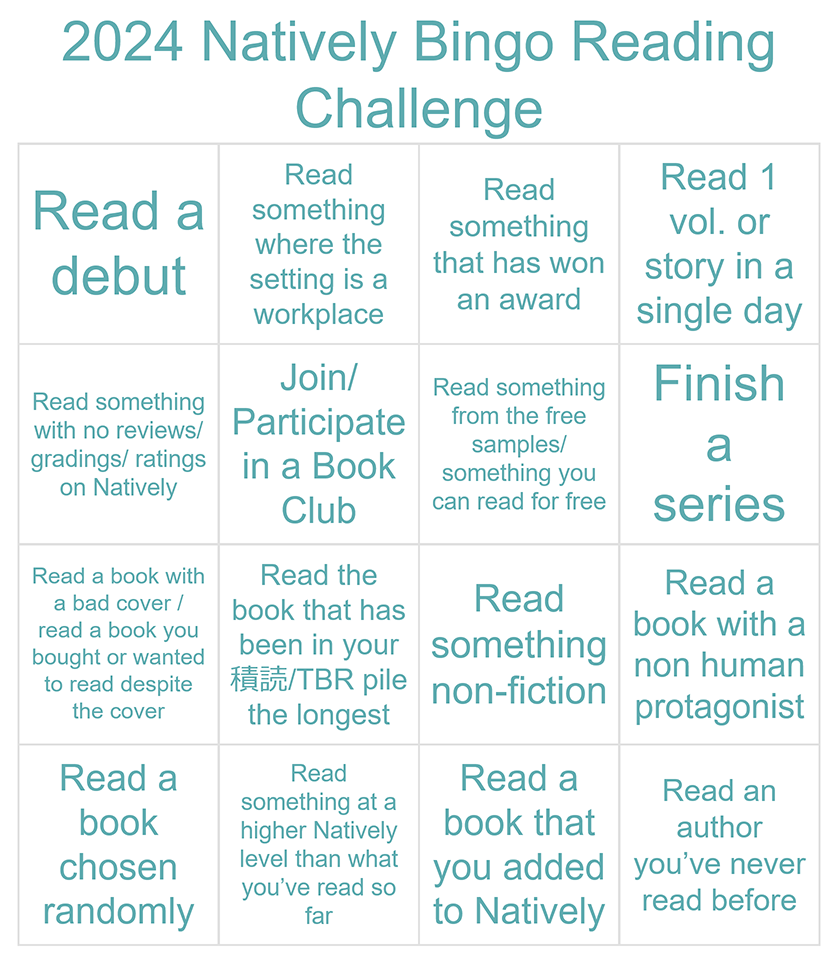 2024 Natively Bingo Reading Challenge

| Read a debut | Read something where the setting is a workplace | Read something that has won an award | Read 1 vol. or story in a single day |
|---|---|---|---|
| Read something with no reviews/ gradings/ ratings on Natively | Join/ Participate in a Book Club | Read something from the free samples/ something you can read for free | Finish a series |
| Read a book with a bad cover / read a book you bought or wanted to read despite the cover | Read the book that has been in your 積読/TBR pile the longest | Read something non-fiction | Read a book with a non human protagonist |
| Read a book chosen randomly | Read something at a higher Natively level than what you've read so far | Read a book that you added to Natively | Read an author you've never read before |